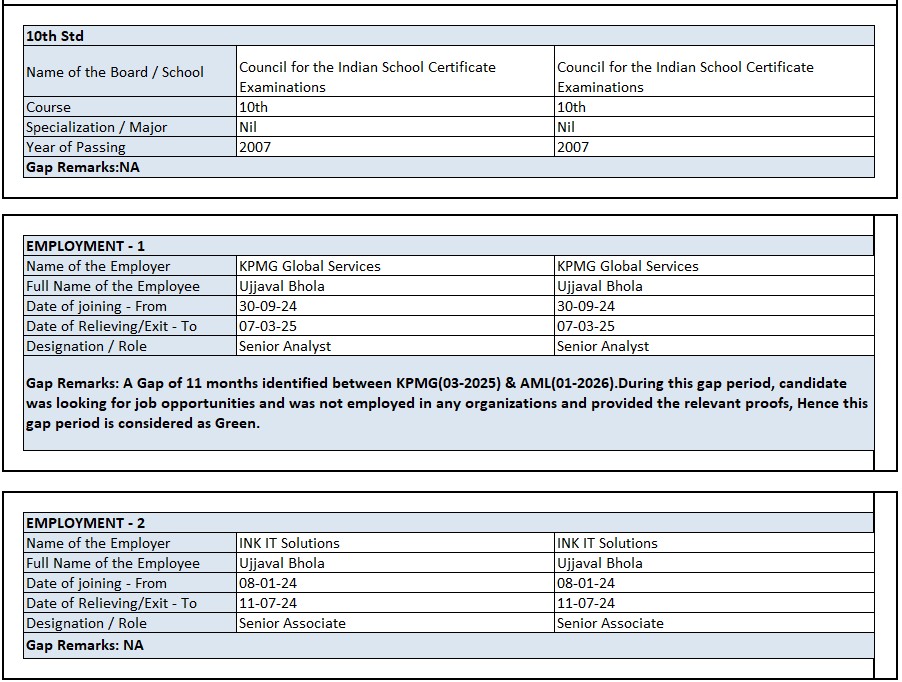 | 10th Std | | |
|---|---|---|
| Name of the Board / School | Council for the Indian School Certificate Examinations | Council for the Indian School Certificate Examinations |
| Course | 10th | 10th |
| Specialization / Major | Nil | Nil |
| Year of Passing | 2007 | 2007 |
| Gap Remarks:NA | | |

| EMPLOYMENT - 1 | | |
|---|---|---|
| Name of the Employer | KPMG Global Services | KPMG Global Services |
| Full Name of the Employee | Ujjaval Bhola | Ujjaval Bhola |
| Date of joining - From | 30-09-24 | 30-09-24 |
| Date of Relieving/Exit - To | 07-03-25 | 07-03-25 |
| Designation / Role | Senior Analyst | Senior Analyst |
| Gap Remarks: A Gap of 11 months identified between KPMG(03-2025) & AML(01-2026).During this gap period, candidate was looking for job opportunities and was not employed in any organizations and provided the relevant proofs, Hence this gap period is considered as Green. | | |

| EMPLOYMENT - 2 | | |
|---|---|---|
| Name of the Employer | INK IT Solutions | INK IT Solutions |
| Full Name of the Employee | Ujjaval Bhola | Ujjaval Bhola |
| Date of joining - From | 08-01-24 | 08-01-24 |
| Date of Relieving/Exit - To | 11-07-24 | 11-07-24 |
| Designation / Role | Senior Associate | Senior Associate |
| Gap Remarks: NA | | |